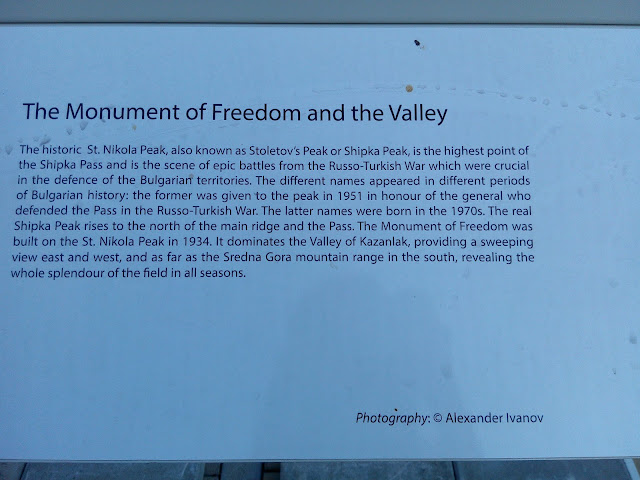 The Monument of Freedom and the Valley

The historic St. Nikola Peak, also known as Stoletov's Peak or Shipka Peak, is the highest point of the Shipka Pass and is the scene of epic battles from the Russo-Turkish War which were crucial in the defence of the Bulgarian territories. The different names appeared in different periods of Bulgarian history: the former was given to the peak in 1951 in honour of the general who defended the Pass in the Russo-Turkish War. The latter names were born in the 1970s. The real Shipka Peak rises to the north of the main ridge and the Pass. The Monument of Freedom was built on the St. Nikola Peak in 1934. It dominates the Valley of Kazanlak, providing a sweeping view east and west, and as far as the Sredna Gora mountain range in the south, revealing the whole splendour of the field in all seasons.

Photography: © Alexander Ivanov